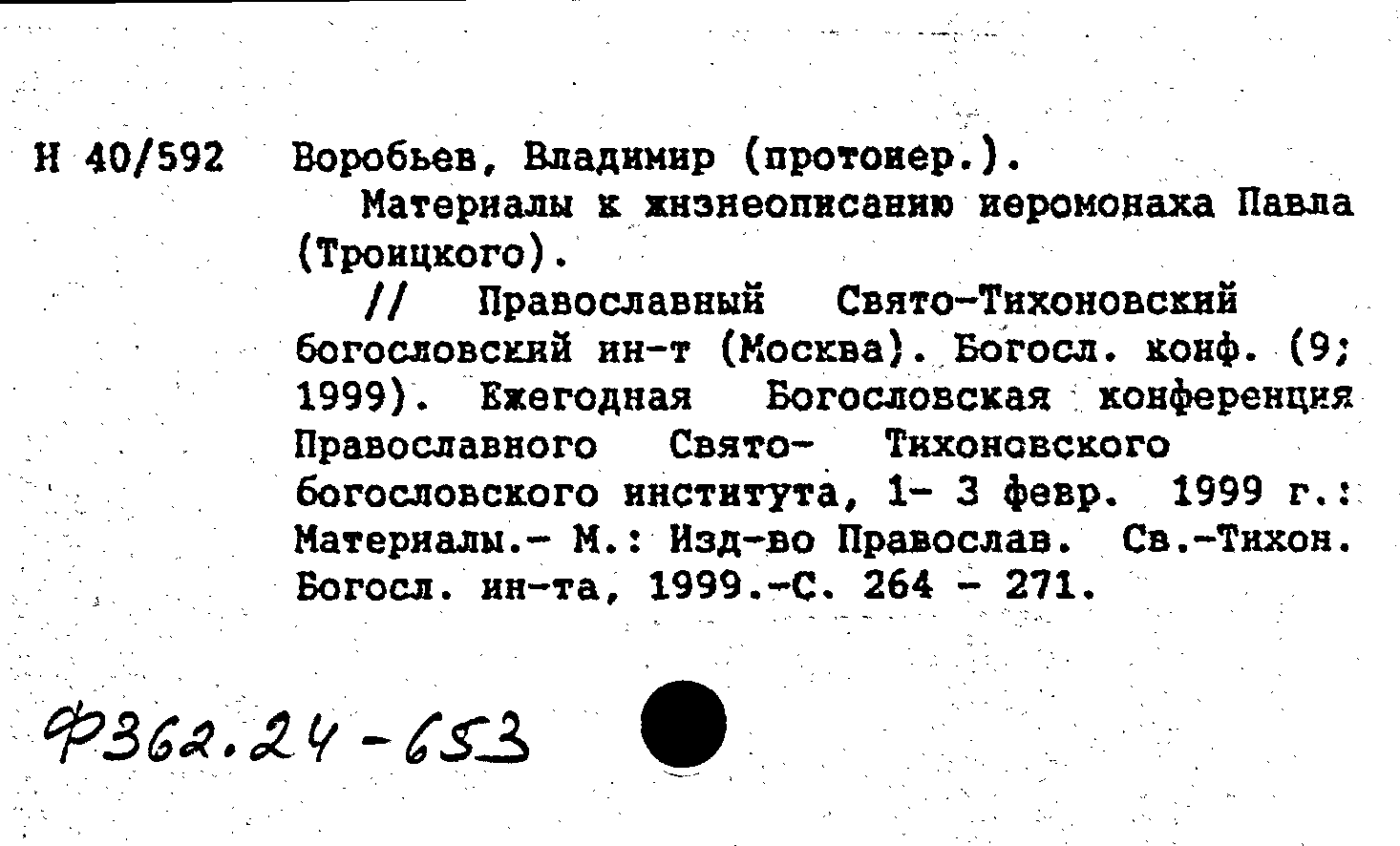 Н 40/592 Воробьев, Владимир (протоиер.).

Материалы к жизнеописанию иеромонаха Павла (Троицкого).

// Православный Свято-Тихоновский богословский ин-т (Москва). Богосл. конф. (9; 1999). Ежегодная Богословская конференция Православного Свято- Тихоновского богословского института, 1- 3 февр. 1999 г.: Материалы.- М.: Изд-во Православ. Св.-Тихон. Богосл. ин-та, 1999.-С. 264 - 271.

Ф362.24-653